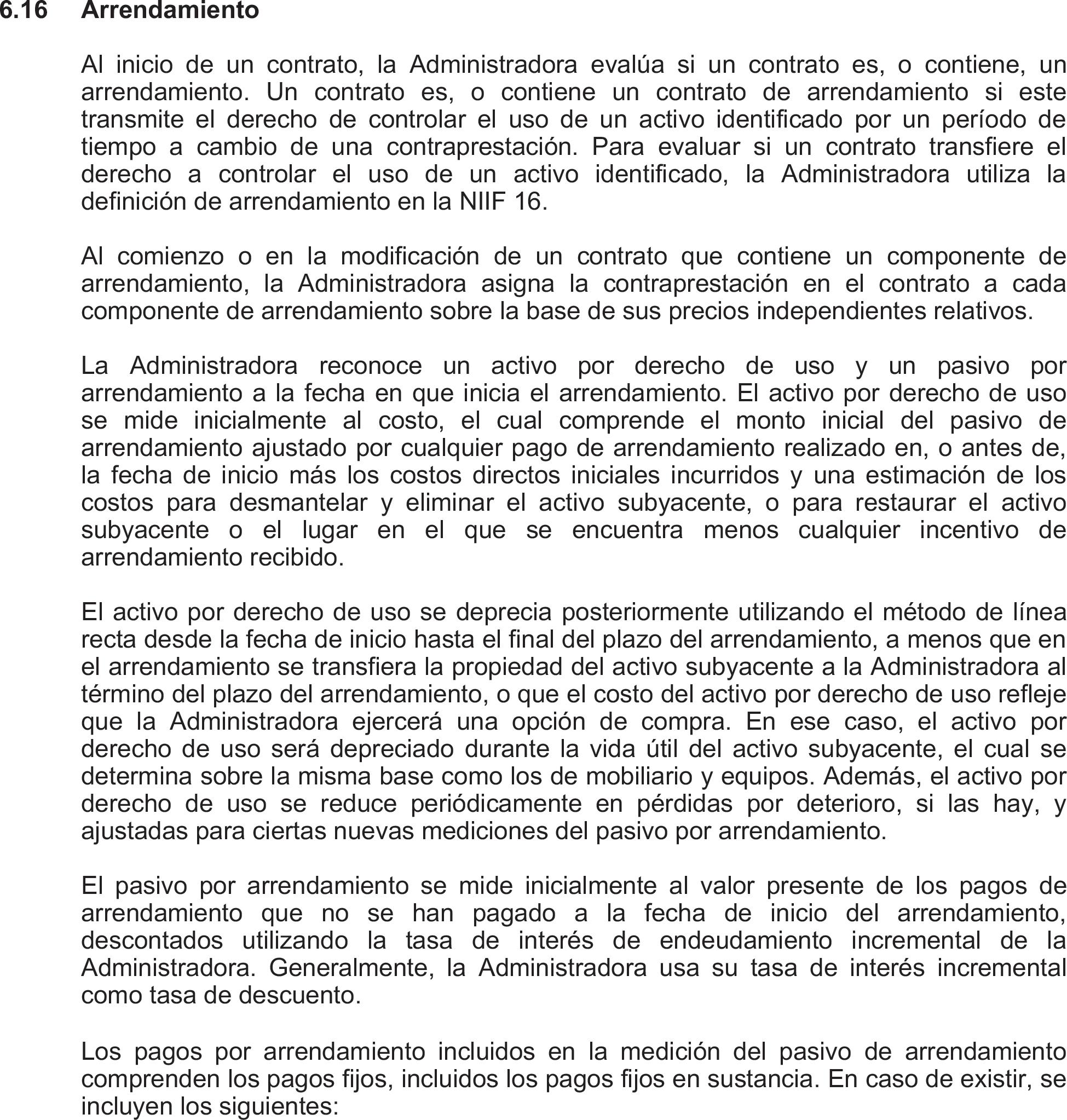 6.16 Arrendamiento

Al inicio de un contrato, la Administradora evalúa si un contrato es, o contiene, un arrendamiento. Un contrato es, o contiene un contrato de arrendamiento si este transmite el derecho de controlar el uso de un activo identificado por un período de tiempo a cambio de una contraprestación. Para evaluar si un contrato transfiere el derecho a controlar el uso de un activo identificado, la Administradora utiliza la definición de arrendamiento en la NIIF 16.

Al comienzo o en la modificación de un contrato que contiene un componente de arrendamiento, la Administradora asigna la contraprestación en el contrato a cada componente de arrendamiento sobre la base de sus precios independientes relativos.

La Administradora reconoce un activo por derecho de uso y un pasivo por arrendamiento a la fecha en que inicia el arrendamiento. El activo por derecho de uso se mide inicialmente al costo, el cual comprende el monto inicial del pasivo de arrendamiento ajustado por cualquier pago de arrendamiento realizado en, o antes de, la fecha de inicio más los costos directos iniciales incurridos y una estimación de los costos para desmantelar y eliminar el activo subyacente, o para restaurar el activo subyacente o el lugar en el que se encuentra menos cualquier incentivo de arrendamiento recibido.

El activo por derecho de uso se deprecia posteriormente utilizando el método de línea recta desde la fecha de inicio hasta el final del plazo del arrendamiento, a menos que en el arrendamiento se transfiera la propiedad del activo subyacente a la Administradora al término del plazo del arrendamiento, o que el costo del activo por derecho de uso refleje que la Administradora ejercerá una opción de compra. En ese caso, el activo por derecho de uso será depreciado durante la vida útil del activo subyacente, el cual se determina sobre la misma base como los de mobiliario y equipos. Además, el activo por derecho de uso se reduce periódicamente en pérdidas por deterioro, si las hay, y ajustadas para ciertas nuevas mediciones del pasivo por arrendamiento.

El pasivo por arrendamiento se mide inicialmente al valor presente de los pagos de arrendamiento que no se han pagado a la fecha de inicio del arrendamiento, descontados utilizando la tasa de interés de endeudamiento incremental de la Administradora. Generalmente, la Administradora usa su tasa de interés incremental como tasa de descuento.

Los pagos por arrendamiento incluidos en la medición del pasivo de arrendamiento comprenden los pagos fijos, incluidos los pagos fijos en sustancia. En caso de existir, se incluyen los siguientes: